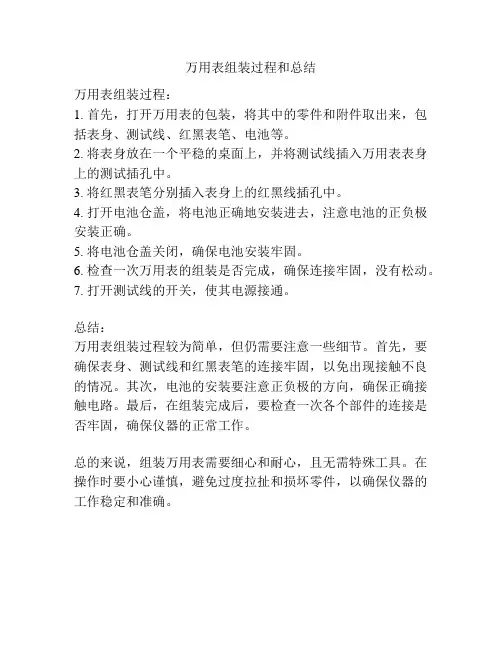 万用表组装过程和总结

万用表组装过程：
1. 首先，打开万用表的包装，将其中的零件和附件取出来，包括表身、测试线、红黑表笔、电池等。
2. 将表身放在一个平稳的桌面上，并将测试线插入万用表表身上的测试插孔中。
3. 将红黑表笔分别插入表身上的红黑线插孔中。
4. 打开电池仓盖，将电池正确地安装进去，注意电池的正负极安装正确。
5. 将电池仓盖关闭，确保电池安装牢固。
6. 检查一次万用表的组装是否完成，确保连接牢固，没有松动。
7. 打开测试线的开关，使其电源接通。

总结：
万用表组装过程较为简单，但仍需要注意一些细节。首先，要确保表身、测试线和红黑表笔的连接牢固，以免出现接触不良的情况。其次，电池的安装要注意正负极的方向，确保正确接触电路。最后，在组装完成后，要检查一次各个部件的连接是否牢固，确保仪器的正常工作。

总的来说，组装万用表需要细心和耐心，且无需特殊工具。在操作时要小心谨慎，避免过度拉扯和损坏零件，以确保仪器的工作稳定和准确。